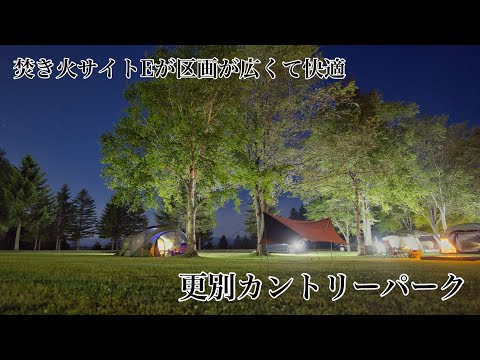 焚き火サイトEが区画が広くて快適

更別カントリーパーク